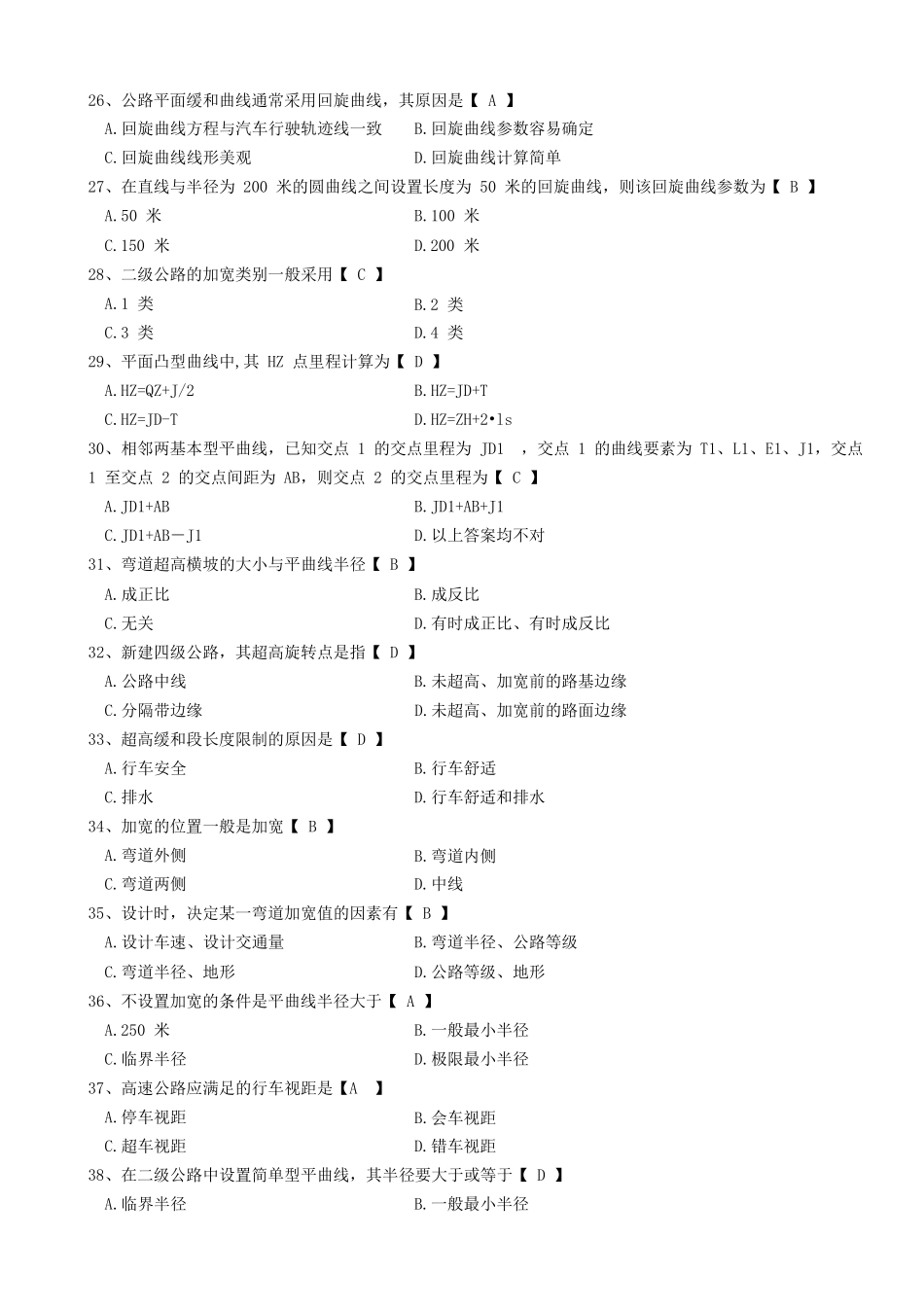 26、公路平面缓和曲线通常采用回旋曲线，其原因是【 A 】

A.回旋曲线方程与汽车行驶轨迹线一致

B.回旋曲线参数容易确定

C.回旋曲线线形美观

D.回旋曲线计算简单

27、在直线与半径为 200 米的圆曲线之间设置长度为 50 米的回旋曲线，则该回旋曲线参数为【 B 】

A.50 米

B.100 米

C.150 米

D.200 米

28、二级公路的加宽类别一般采用【 C 】

A.1 类

B.2 类

C.3 类

D.4 类

29、平面凸型曲线中,其 HZ 点里程计算为【 D 】

A.HZ=QZ+J/2

B.HZ=JD+T

C.HZ=JD-T

D.HZ=ZH+2•ls

30、相邻两基本型平曲线，已知交点 1 的交点里程为 JD1 ，交点 1 的曲线要素为 T1、L1、E1、J1，交点 1 至交点 2 的交点间距为 AB，则交点 2 的交点里程为【 C 】

A.JD1+AB

B.JD1+AB+J1

C.JD1+AB－J1

D.以上答案均不对

31、弯道超高横坡的大小与平曲线半径【 B 】

A.成正比

B.成反比

C.无关

D.有时成正比、有时成反比

32、新建四级公路，其超高旋转点是指【 D 】

A.公路中线

B.未超高、加宽前的路基边缘

C.分隔带边缘

D.未超高、加宽前的路面边缘

33、超高缓和段长度限制的原因是【 D 】

A.行车安全

B.行车舒适

C.排水

D.行车舒适和排水

34、加宽的位置一般是加宽【 B 】

A.弯道外侧

B.弯道内侧

C.弯道两侧

D.中线

35、设计时，决定某一弯道加宽值的因素有【 B 】

A.设计车速、设计交通量

B.弯道半径、公路等级

C.弯道半径、地形

D.公路等级、地形

36、不设置加宽的条件是平曲线半径大于【 A 】

A.250 米

B.一般最小半径

C.临界半径

D.极限最小半径

37、高速公路应满足的行车视距是【A 】

A.停车视距

B.会车视距

C.超车视距

D.错车视距

38、在二级公路中设置简单型平曲线，其半径要大于或等于【 D 】

A.临界半径

B.一般最小半径